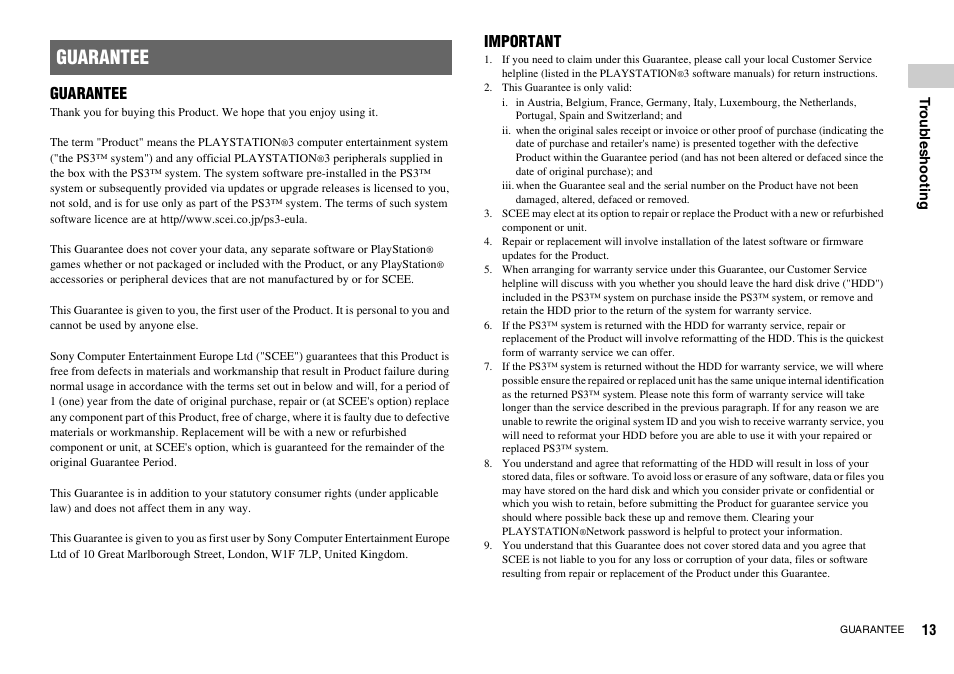 GUARANTEE

GUARANTEE

Thank you for buying this Product. We hope that you enjoy using it.

The term "Product" means the PLAYSTATION®3 computer entertainment system ("the PS3™ system") and any official PLAYSTATION®3 peripherals supplied in the box with the PS3™ system. The system software pre-installed in the PS3™ system or subsequently provided via updates or upgrade releases is licensed to you, not sold, and is for use only as part of the PS3™ system. The terms of such system software licence are at http//www.scei.co.jp/ps3-eula.

This Guarantee does not cover your data, any separate software or PlayStation® games whether or not packaged or included with the Product, or any PlayStation® accessories or peripheral devices that are not manufactured by or for SCEE.

This Guarantee is given to you, the first user of the Product. It is personal to you and cannot be used by anyone else.

Sony Computer Entertainment Europe Ltd ("SCEE") guarantees that this Product is free from defects in materials and workmanship that result in Product failure during normal usage in accordance with the terms set out in below and will, for a period of 1 (one) year from the date of original purchase, repair or (at SCEE's option) replace any component part of this Product, free of charge, where it is faulty due to defective materials or workmanship. Replacement will be with a new or refurbished component or unit, at SCEE's option, which is guaranteed for the remainder of the original Guarantee Period.

This Guarantee is in addition to your statutory consumer rights (under applicable law) and does not affect them in any way.

This Guarantee is given to you as first user by Sony Computer Entertainment Europe Ltd of 10 Great Marlborough Street, London, W1F 7LP, United Kingdom.

IMPORTANT

1. If you need to claim under this Guarantee, please call your local Customer Service helpline (listed in the PLAYSTATION®3 software manuals) for return instructions.
2. This Guarantee is only valid:
i. in Austria, Belgium, France, Germany, Italy, Luxembourg, the Netherlands, Portugal, Spain and Switzerland; and
ii. when the original sales receipt or invoice or other proof of purchase (indicating the date of purchase and retailer's name) is presented together with the defective Product within the Guarantee period (and has not been altered or defaced since the date of original purchase); and
iii. when the Guarantee seal and the serial number on the Product have not been damaged, altered, defaced or removed.
3. SCEE may elect at its option to repair or replace the Product with a new or refurbished component or unit.
4. Repair or replacement will involve installation of the latest software or firmware updates for the Product.
5. When arranging for warranty service under this Guarantee, our Customer Service helpline will discuss with you whether you should leave the hard disk drive ("HDD") included in the PS3™ system on purchase inside the PS3™ system, or remove and retain the HDD prior to the return of the system for warranty service.
6. If the PS3™ system is returned with the HDD for warranty service, repair or replacement of the Product will involve reformatting of the HDD. This is the quickest form of warranty service we can offer.
7. If the PS3™ system is returned without the HDD for warranty service, we will where possible ensure the repaired or replaced unit has the same unique internal identification as the returned PS3™ system. Please note this form of warranty service will take longer than the service described in the previous paragraph. If for any reason we are unable to rewrite the original system ID and you wish to receive warranty service, you will need to reformat your HDD before you are able to use it with your repaired or replaced PS3™ system.
8. You understand and agree that reformatting of the HDD will result in loss of your stored data, files or software. To avoid loss or erasure of any software, data or files you may have stored on the hard disk and which you consider private or confidential or which you wish to retain, before submitting the Product for guarantee service you should where possible back these up and remove them. Clearing your PLAYSTATION®Network password is helpful to protect your information.
9. You understand that this Guarantee does not cover stored data and you agree that SCEE is not liable to you for any loss or corruption of your data, files or software resulting from repair or replacement of the Product under this Guarantee.

Troubleshooting

GUARANTEE 13